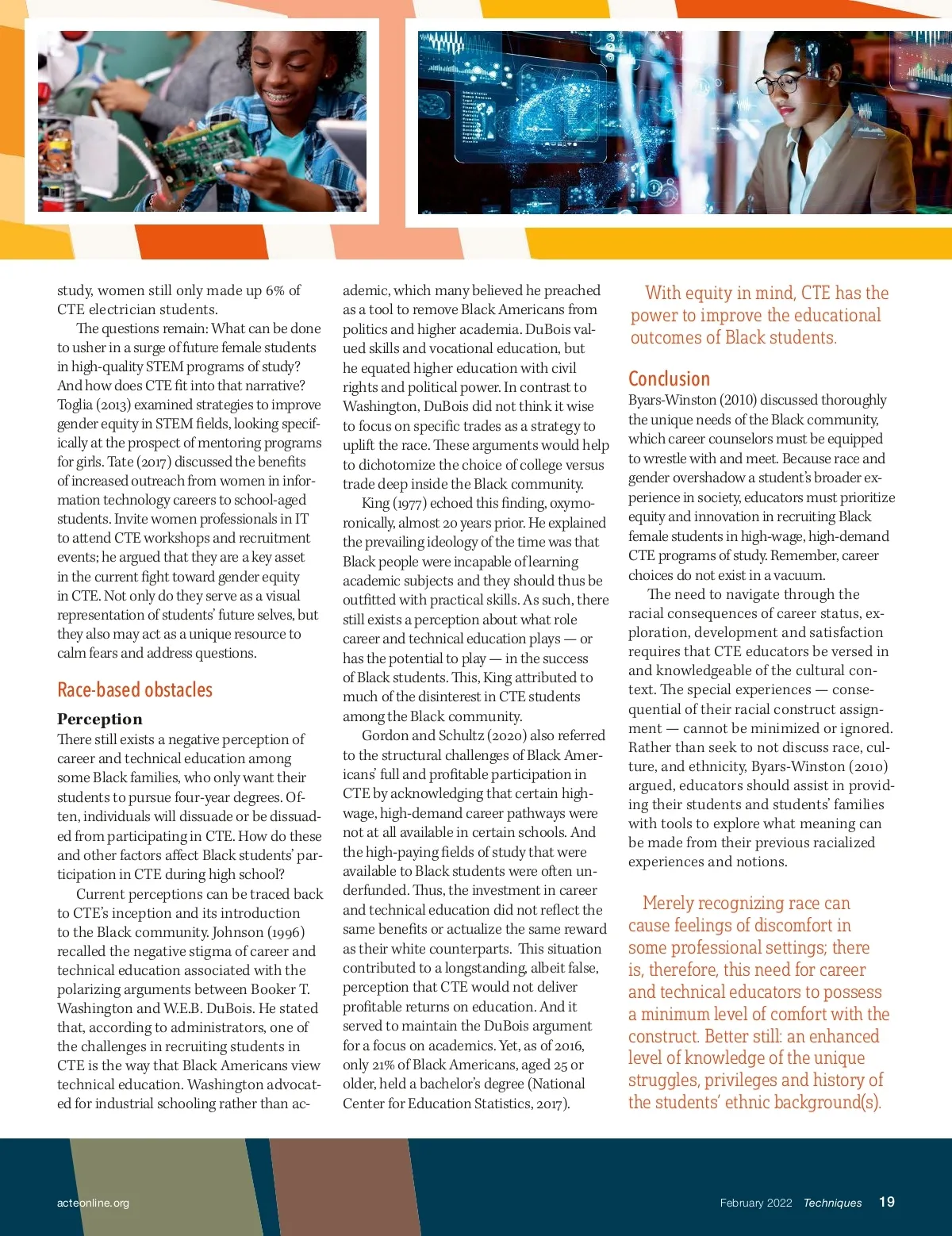 study, women still only made up 6% of CTE electrician students.

The questions remain: What can be done to usher in a surge of future female students in high-quality STEM programs of study? And how does CTE fit into that narrative? Toglia (2013) examined strategies to improve gender equity in STEM fields, looking specifically at the prospect of mentoring programs for girls. Tate (2017) discussed the benefits of increased outreach from women in information technology careers to school-aged students. Invite women professionals in IT to attend CTE workshops and recruitment events; he argued that they are a key asset in the current fight toward gender equity in CTE. Not only do they serve as a visual representation of students' future selves, but they also may act as a unique resource to calm fears and address questions.

Race-based obstacles

Perception

There still exists a negative perception of career and technical education among some Black families, who only want their students to pursue four-year degrees. Often, individuals will dissuade or be dissuaded from participating in CTE. How do these and other factors affect Black students' participation in CTE during high school?

Current perceptions can be traced back to CTE's inception and its introduction to the Black community. Johnson (1996) recalled the negative stigma of career and technical education associated with the polarizing arguments between Booker T. Washington and W.E.B. DuBois. He stated that, according to administrators, one of the challenges in recruiting students in CTE is the way that Black Americans view technical education. Washington advocated for industrial schooling rather than academic, which many believed he preached as a tool to remove Black Americans from politics and higher academia. DuBois valued skills and vocational education, but he equated higher education with civil rights and political power. In contrast to Washington, DuBois did not think it wise to focus on specific trades as a strategy to uplift the race. These arguments would help to dichotomize the choice of college versus trade deep inside the Black community.

King (1977) echoed this finding, oxymoronically, almost 20 years prior. He explained the prevailing ideology of the time was that Black people were incapable of learning academic subjects and they should thus be outfitted with practical skills. As such, there still exists a perception about what role career and technical education plays — or has the potential to play — in the success of Black students. This, King attributed to much of the disinterest in CTE students among the Black community.

Gordon and Schultz (2020) also referred to the structural challenges of Black Americans' full and profitable participation in CTE by acknowledging that certain high-wage, high-demand career pathways were not at all available in certain schools. And the high-paying fields of study that were available to Black students were often underfunded. Thus, the investment in career and technical education did not reflect the same benefits or actualize the same reward as their white counterparts. This situation contributed to a longstanding, albeit false, perception that CTE would not deliver profitable returns on education. And it served to maintain the DuBois argument for a focus on academics. Yet, as of 2016, only 21% of Black Americans, aged 25 or older, held a bachelor's degree (National Center for Education Statistics, 2017).

With equity in mind, CTE has the power to improve the educational outcomes of Black students.

Conclusion

Byars-Winston (2010) discussed thoroughly the unique needs of the Black community, which career counselors must be equipped to wrestle with and meet. Because race and gender overshadow a student's broader experience in society, educators must prioritize equity and innovation in recruiting Black female students in high-wage, high-demand CTE programs of study. Remember, career choices do not exist in a vacuum.

The need to navigate through the racial consequences of career status, exploration, development and satisfaction requires that CTE educators be versed in and knowledgeable of the cultural context. The special experiences — consequential of their racial construct assignment — cannot be minimized or ignored. Rather than seek to not discuss race, culture, and ethnicity, Byars-Winston (2010) argued, educators should assist in providing their students and students' families with tools to explore what meaning can be made from their previous racialized experiences and notions.

Merely recognizing race can cause feelings of discomfort in some professional settings; there is, therefore, this need for career and technical educators to possess a minimum level of comfort with the construct. Better still: an enhanced level of knowledge of the unique struggles, privileges and history of the students' ethnic background(s).

acteonline.org

February 2022 Techniques 19